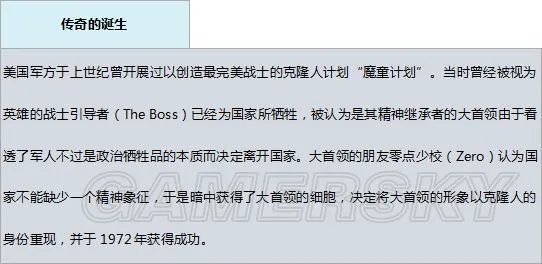 传奇的诞生

美国军方于上世纪曾开展过以创造最完美战士的克隆人计划“魔童计划”。当时曾经被视为英雄的战士引导者（The Boss）已经为国家所牺牲，被认为是其精神继承者的大首领由于看透了军人不过是政治牺牲品的本质而决定离开国家。大首领的朋友零点少校（Zero）认为国家不能缺少一个精神象征，于是暗中获得了大首领的细胞，决定将大首领的形象以克隆人的身份重现，并于 1972 年获得成功。

GAMERSKY